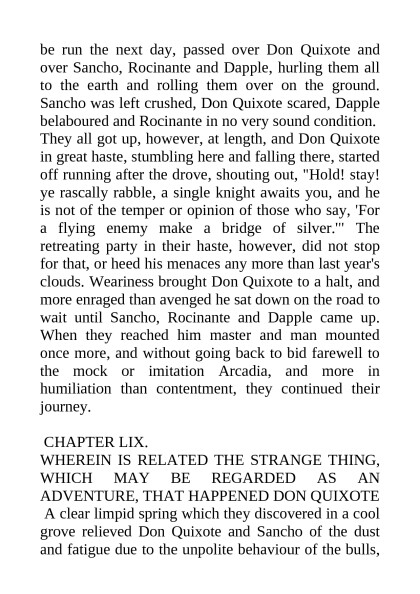 be run the next day, passed over Don Quixote and over Sancho, Rocinante and Dapple, hurling them all to the earth and rolling them over on the ground. Sancho was left crushed, Don Quixote scared, Dapple belaboured and Rocinante in no very sound condition. They all got up, however, at length, and Don Quixote in great haste, stumbling here and falling there, started off running after the drove, shouting out, "Hold! stay! ye rascally rabble, a single knight awaits you, and he is not of the temper or opinion of those who say, 'For a flying enemy make a bridge of silver.'" The retreating party in their haste, however, did not stop for that, or heed his menaces any more than last year's clouds. Weariness brought Don Quixote to a halt, and more enraged than avenged he sat down on the road to wait until Sancho, Rocinante and Dapple came up. When they reached him master and man mounted once more, and without going back to bid farewell to the mock or imitation Arcadia, and more in humiliation than contentment, they continued their journey.

CHAPTER LIX.
WHEREIN IS RELATED THE STRANGE THING, WHICH MAY BE REGARDED AS AN ADVENTURE, THAT HAPPENED DON QUIXOTE

A clear limpid spring which they discovered in a cool grove relieved Don Quixote and Sancho of the dust and fatigue due to the unpolite behaviour of the bulls,